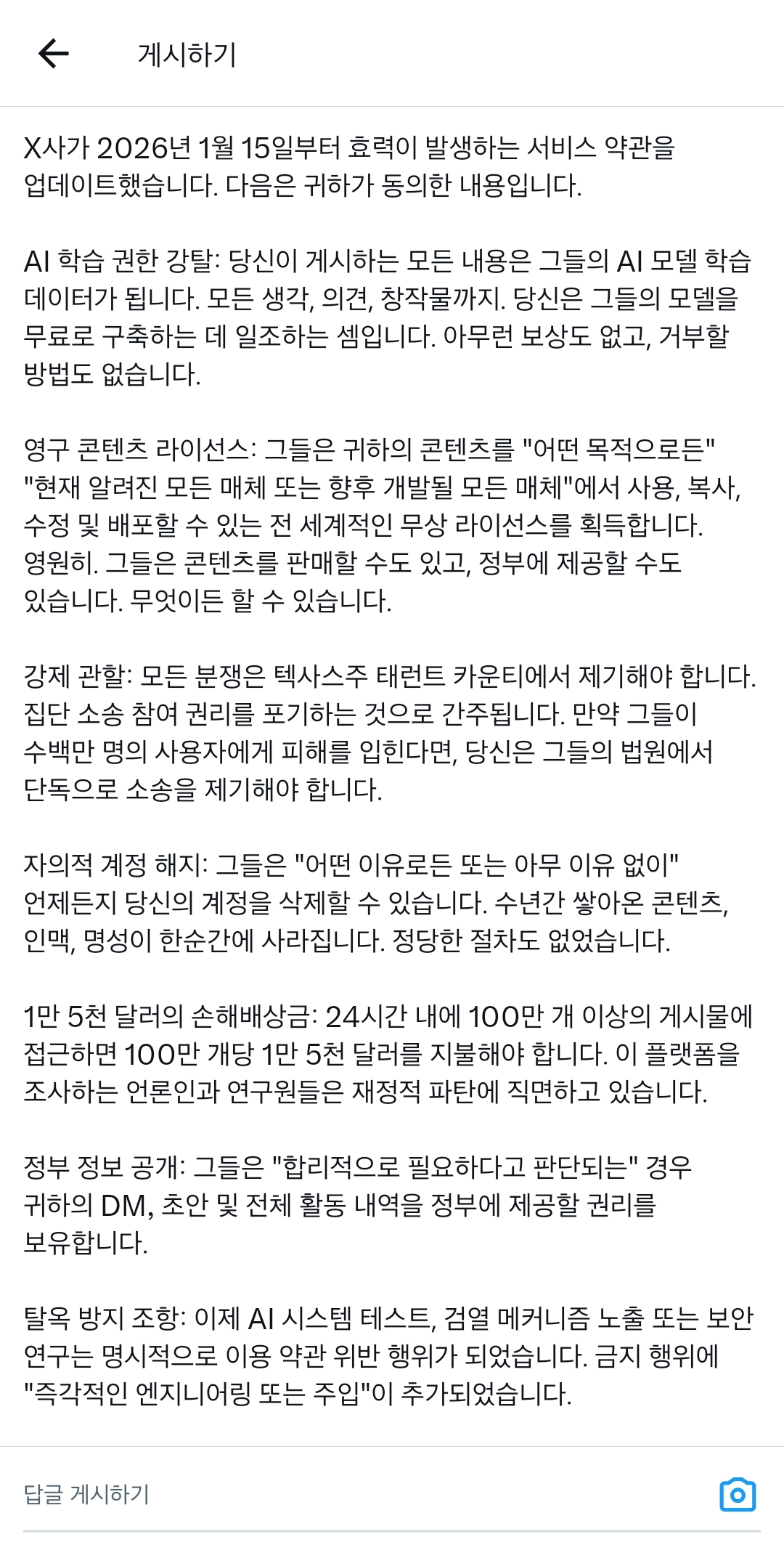 게시하기

X사가 2026년 1월 15일부터 효력이 발생하는 서비스 약관을 업데이트했습니다. 다음은 귀하가 동의한 내용입니다.

AI 학습 권한 강탈: 당신이 게시하는 모든 내용은 그들의 AI 모델 학습 데이터가 됩니다. 모든 생각, 의견, 창작물까지. 당신은 그들의 모델을 무료로 구축하는 데 일조하는 셈입니다. 아무런 보상도 없고, 거부할 방법도 없습니다.

영구 콘텐츠 라이선스: 그들은 귀하의 콘텐츠를 "어떤 목적으로든" "현재 알려진 모든 매체 또는 향후 개발될 모든 매체"에서 사용, 복사, 수정 및 배포할 수 있는 전 세계적인 무상 라이선스를 획득합니다. 영원히. 그들은 콘텐츠를 판매할 수도 있고, 정부에 제공할 수도 있습니다. 무엇이든 할 수 있습니다.

강제 관할: 모든 분쟁은 텍사스주 태런트 카운티에서 제기해야 합니다. 집단 소송 참여 권리를 포기하는 것으로 간주됩니다. 만약 그들이 수백만 명의 사용자에게 피해를 입힌다면, 당신은 그들의 법원에서 단독으로 소송을 제기해야 합니다.

자의적 계정 해지: 그들은 "어떤 이유로든 또는 아무 이유 없이" 언제든지 당신의 계정을 삭제할 수 있습니다. 수년간 쌓아온 콘텐츠, 인맥, 명성이 한순간에 사라집니다. 정당한 절차도 없었습니다.

1만 5천 달러의 손해배상금: 24시간 내에 100만 개 이상의 게시물에 접근하면 100만 개당 1만 5천 달러를 지불해야 합니다. 이 플랫폼을 조사하는 언론인과 연구원들은 재정적 파탄에 직면하고 있습니다.

정부 정보 공개: 그들은 "합리적으로 필요하다고 판단되는" 경우 귀하의 DM, 초안 및 전체 활동 내역을 정부에 제공할 권리를 보유합니다.

탈옥 방지 조항: 이제 AI 시스템 테스트, 검열 메커니즘 노출 또는 보안 연구는 명시적으로 이용 약관 위반 행위가 되었습니다. 금지 행위에 "즉각적인 엔지니어링 또는 주입"이 추가되었습니다.

답글 게시하기